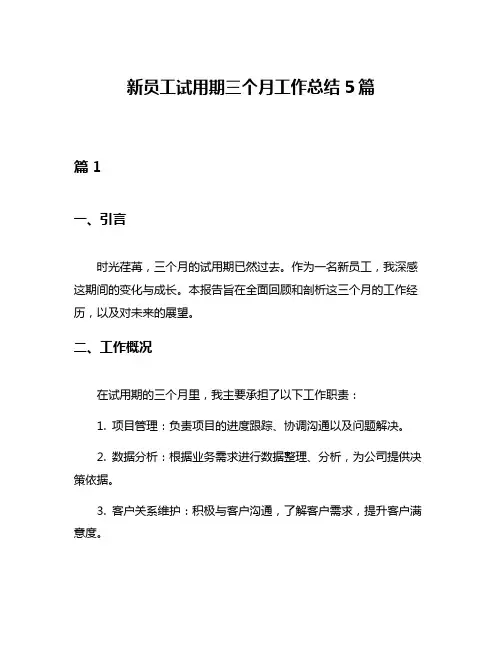 新员工试用期三个月工作总结 5 篇

篇 1

一、引言

时光荏苒，三个月的试用期已然过去。作为一名新员工，我深感这期间的变化与成长。本报告旨在全面回顾和剖析这三个月的工作经历，以及对未来的展望。

二、工作概况

在试用期的三个月里，我主要承担了以下工作职责：

1. 项目管理：负责项目的进度跟踪、协调沟通以及问题解决。

2. 数据分析：根据业务需求进行数据整理、分析，为公司提供决策依据。

3. 客户关系维护：积极与客户沟通，了解客户需求，提升客户满意度。